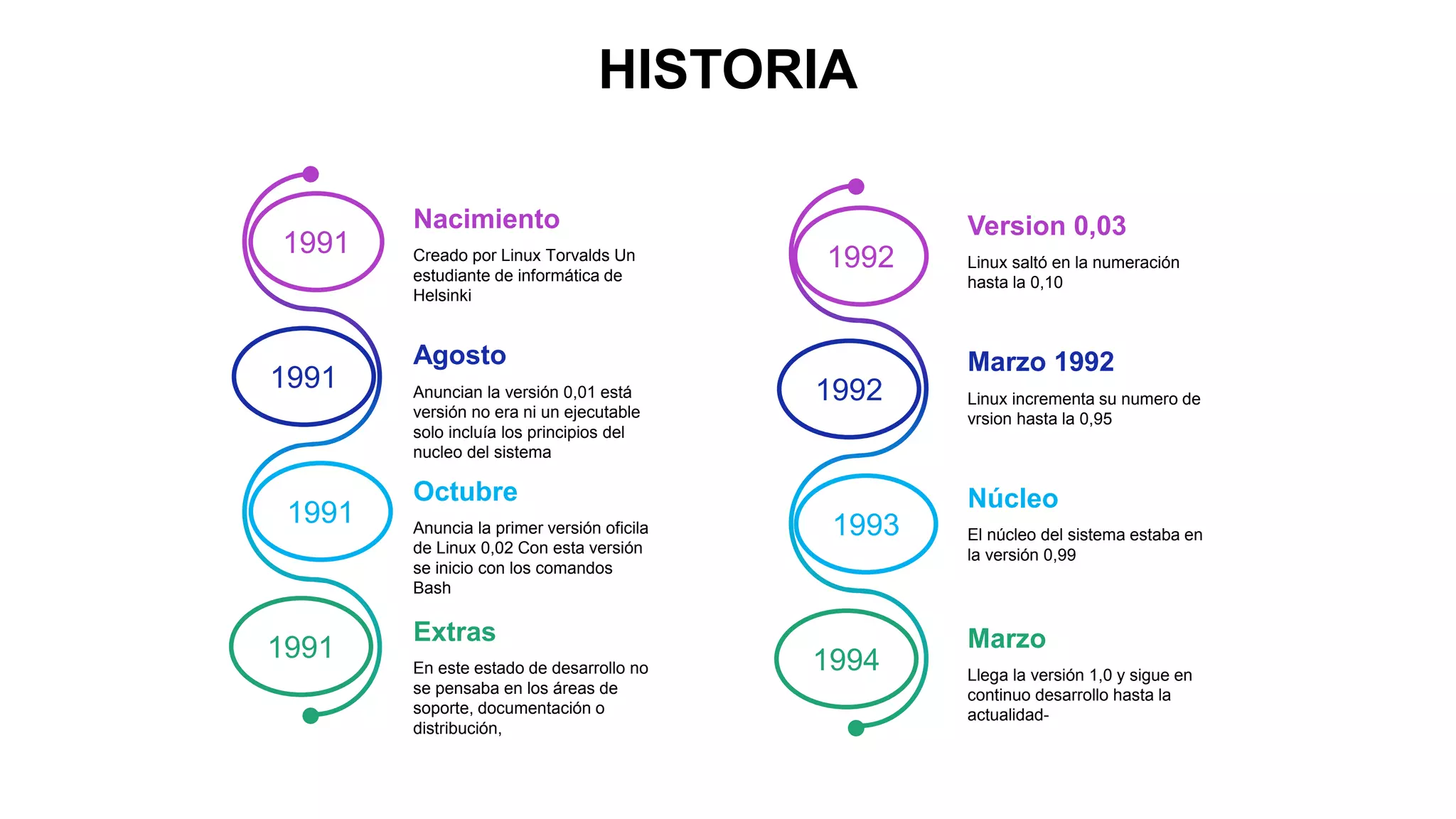 HISTORIA

1991

Nacimiento

Creado por Linux Torvalds Un estudiante de informática de Helsinki

1991

Agosto

Anuncian la versión 0,01 está versión no era ni un ejecutable solo incluía los principios del nucleo del sistema

1991

Octubre

Anuncia la primer versión oficila de Linux 0,02 Con esta versión se inicio con los comandos Bash

1991

Extras

En este estado de desarrollo no se pensaba en los áreas de soporte, documentación o distribución,

1992

Version 0,03

Linux saltó en la numeración hasta la 0,10

1992

Marzo 1992

Linux incrementa su numero de vrsion hasta la 0,95

1993

Núcleo

El núcleo del sistema estaba en la versión 0,99

1994

Marzo

Llega la versión 1,0 y sigue en continuo desarrollo hasta la actualidad-